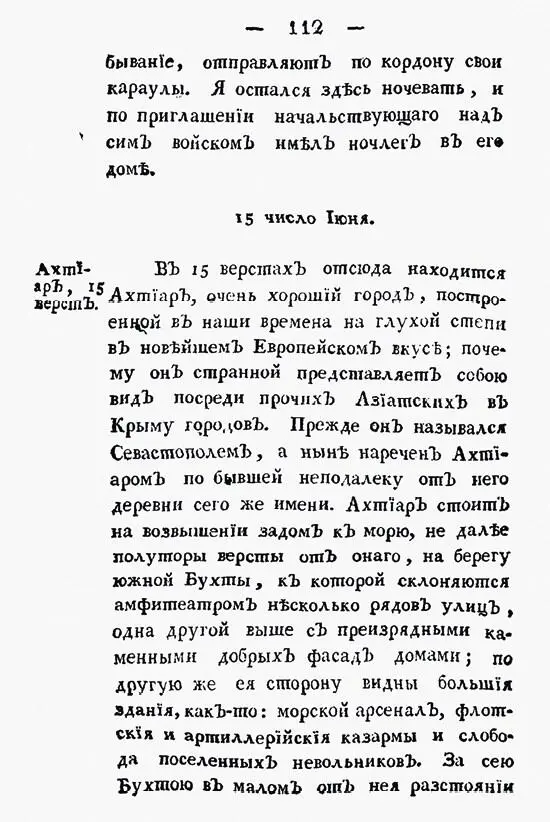 — 112 —

бываніе, отправляютъ по кордону свои караулы. Я остался здѣсь ночевать, и по приглашеніи начальствующаго надъ симъ войскомъ имѣлъ ночлегъ въ его домѣ.

15 число Іюня.

Ахтіаръ, 15 верстъ.

Въ 15 верстахъ отсюда находится Ахтіаръ, очень хорошій городъ, построенной въ наши времена на глухой степи въ новѣйшемъ Европейскомъ вкусѣ; почему онъ странной представляетъ собою видъ посреди прочихъ Азіатскихъ въ Крыму городовъ. Прежде онъ назывался Севастополемъ, а нынѣ нареченъ Ахтіаромъ по бывшей неподалеку отъ него деревни сего же имени. Ахтіаръ стоитъ на возвышеніи задомъ къ морю, не далѣе полуторы версты отъ онаго, на берегу южной Бухты, къ которой склоняются амфитеатромъ нѣсколько рядовъ улицъ, одна другой выше съ преизрядными каменными добрыхъ фасадъ домами; по другую же ея сторону видны большія зданія, какъ-то: морской арсеналъ, флотскія и артиллерійскія казармы и слобода поселенныхъ невольниковъ. За сею Бухтою въ маломъ отъ нея разстояніи